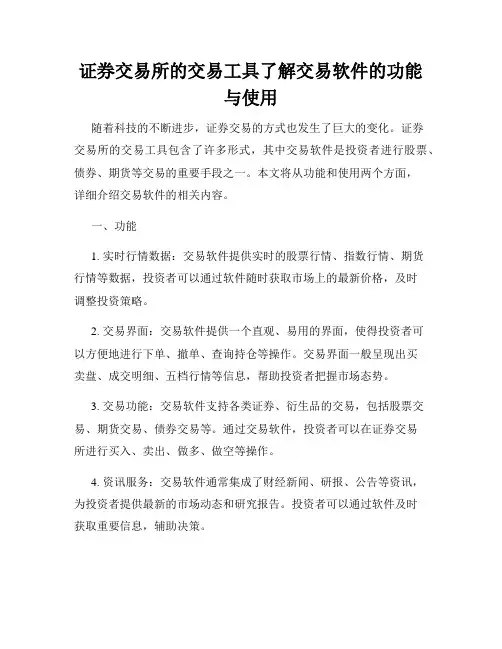 证券交易所的交易工具了解交易软件的功能与使用

随着科技的不断进步，证券交易的方式也发生了巨大的变化。证券交易所的交易工具包含了许多形式，其中交易软件是投资者进行股票、债券、期货等交易的重要手段之一。本文将从功能和使用两个方面，详细介绍交易软件的相关内容。

一、功能

1. 实时行情数据：交易软件提供实时的股票行情、指数行情、期货行情等数据，投资者可以通过软件随时获取市场上的最新价格，及时调整投资策略。

2. 交易界面：交易软件提供一个直观、易用的界面，使得投资者可以方便地进行下单、撤单、查询持仓等操作。交易界面一般呈现出买卖盘、成交明细、五档行情等信息，帮助投资者把握市场态势。

3. 交易功能：交易软件支持各类证券、衍生品的交易，包括股票交易、期货交易、债券交易等。通过交易软件，投资者可以在证券交易所进行买入、卖出、做多、做空等操作。

4. 资讯服务：交易软件通常集成了财经新闻、研报、公告等资讯，为投资者提供最新的市场动态和研究报告。投资者可以通过软件及时获取重要信息，辅助决策。